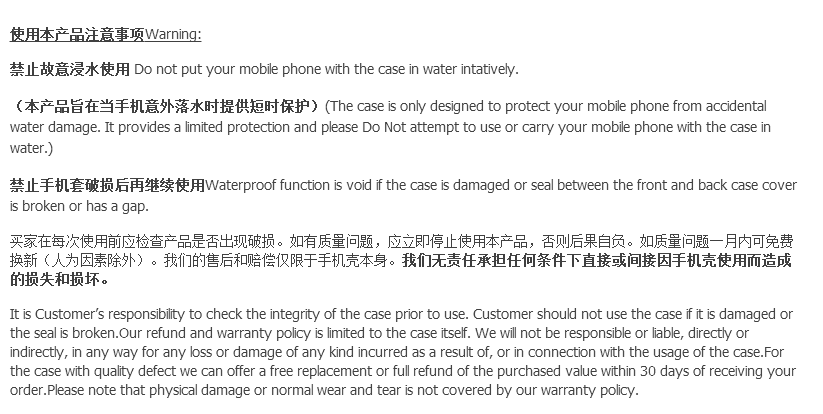 使用本产品注意事项Warning:

禁止故意浸水使用 Do not put your mobile phone with the case in water intatively.

（本产品旨在当手机意外落水时提供短时保护）(The case is only designed to protect your mobile phone from accidental water damage. It provides a limited protection and please Do Not attempt to use or carry your mobile phone with the case in water.)

禁止手机套破损后再继续使用Waterproof function is void if the case is damaged or seal between the front and back case cover is broken or has a gap.

买家在每次使用前应检查产品是否出现破损。如有质量问题，应立即停止使用本产品，否则后果自负。如质量问题一月内可免费换新（人为因素除外）。我们的售后和赔偿仅限于手机壳本身。我们无责任承担任何条件下直接或间接因手机壳使用而造成的损失和损坏。

It is Customer's responsibility to check the integrity of the case prior to use. Customer should not use the case if it is damaged or the seal is broken.Our refund and warranty policy is limited to the case itself. We will not be responsible or liable, directly or indirectly, in any way for any loss or damage of any kind incurred as a result of, or in connection with the usage of the case.For the case with quality defect we can offer a free replacement or full refund of the purchased value within 30 days of receiving your order.Please note that physical damage or normal wear and tear is not covered by our warranty policy.